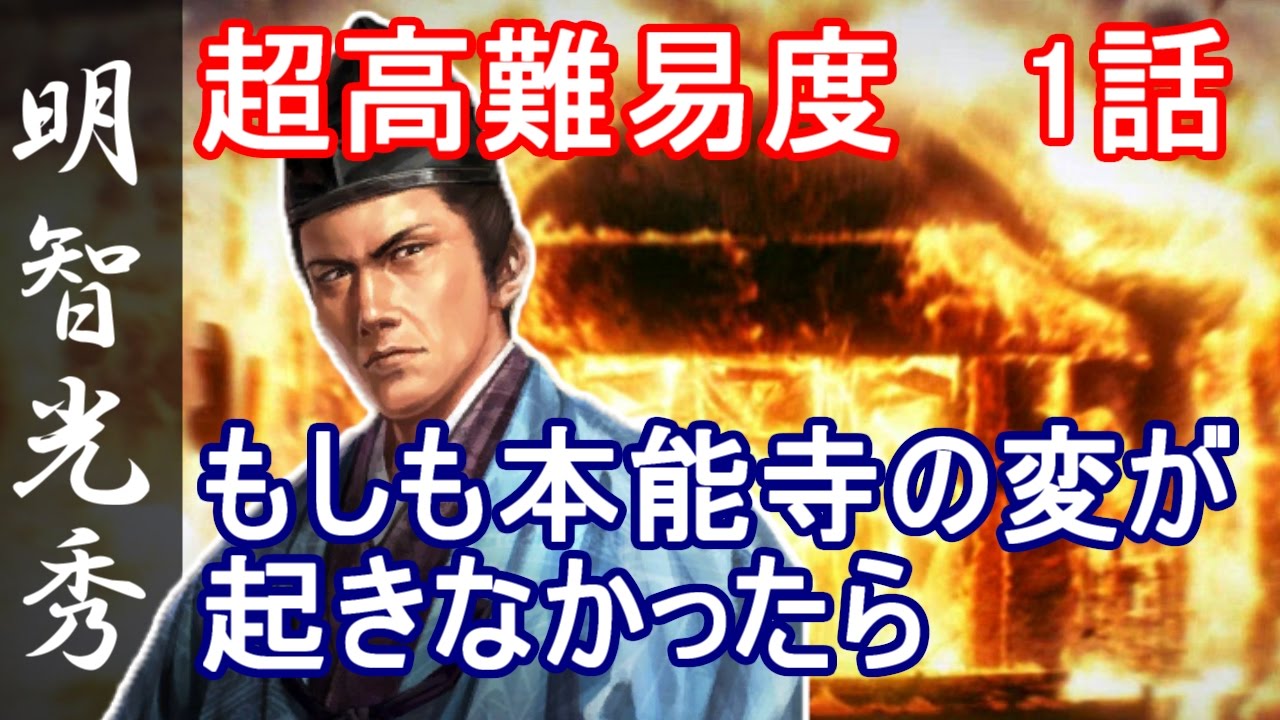 明智光秀

超高難易度　1話

もしも本能寺の変が起きなかったら